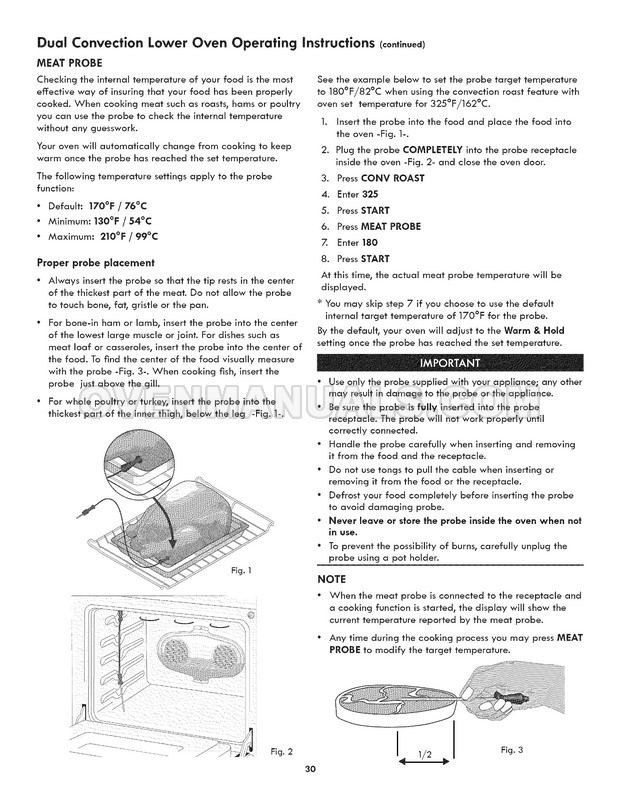 Dual Convection Lower Oven Operating Instructions (continued)

MEAT PROBE

Checking the internal temperature of your food is the most effective way of insuring that your food has been properly cooked. When cooking meat such as roasts, hams or poultry you can use the probe to check the internal temperature without any guesswork.

Your oven will automatically change from cooking to keep warm once the probe has reached the set temperature.

The following temperature settings apply to the probe function:

• Default: 170°F / 76°C
• Minimum: 130°F / 54°C
• Maximum: 210°F / 99°C

Proper probe placement

• Always insert the probe so that the tip rests in the center of the thickest part of the meat. Do not allow the probe to touch bone, fat, gristle or the pan.

• For bone-in ham or lamb, insert the probe into the center of the lowest large muscle or joint. For dishes such as meat loaf or casseroles, insert the probe into the center of the food. To find the center of the food visually measure with the probe -Fig. 3-. When cooking fish, insert the probe just above the gill.

• For whole poultry or turkey, insert the probe into the thickest part of the inner thigh, below the leg -Fig. 1-.

Fig. 1

Fig. 2

See the example below to set the probe target temperature to 180°F/82°C when using the convection roast feature with oven set temperature for 325°F/162°C.

1. Insert the probe into the food and place the food into the oven -Fig. 1-.
2. Plug the probe COMPLETELY into the probe receptacle inside the oven -Fig. 2- and close the oven door.
3. Press CONV ROAST
4. Enter 325
5. Press START
6. Press MEAT PROBE
7. Enter 180
8. Press START

At this time, the actual meat probe temperature will be displayed.

* You may skip step 7 if you choose to use the default internal target temperature of 170°F for the probe.

By the default, your oven will adjust to the Warm & Hold setting once the probe has reached the set temperature.

IMPORTANT

• Use only the probe supplied with your appliance; any other may result in damage to the probe or the appliance.
• Be sure the probe is fully inserted into the probe receptacle. The probe will not work properly until correctly connected.
• Handle the probe carefully when inserting and removing it from the food and the receptacle.
• Do not use tongs to pull the cable when inserting or removing it from the food or the receptacle.
• Defrost your food completely before inserting the probe to avoid damaging probe.
• Never leave or store the probe inside the oven when not in use.
• To prevent the possibility of burns, carefully unplug the probe using a pot holder.

NOTE

• When the meat probe is connected to the receptacle and a cooking function is started, the display will show the current temperature reported by the meat probe.

• Any time during the cooking process you may press MEAT PROBE to modify the target temperature.

1/2

Fig. 3

30

OVENMANUALS.COM